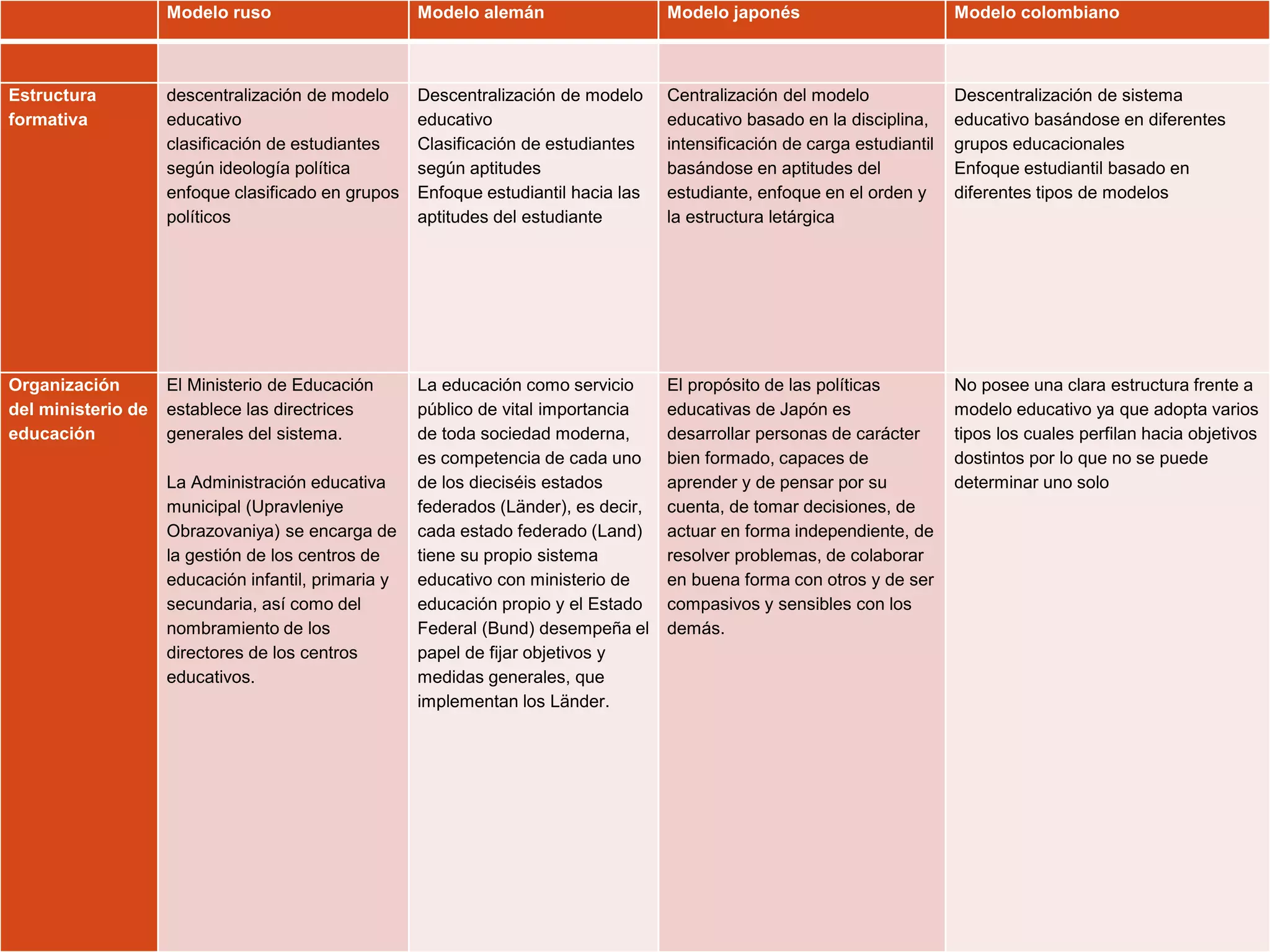 |  | Modelo ruso | Modelo alemán | Modelo japonés | Modelo colombiano |
|---|---|---|---|---|
|  |  |  |  |  |
| Estructura formativa | descentralización de modelo educativo clasificación de estudiantes según ideología política enfoque clasificado en grupos políticos | Descentralización de modelo educativo Clasificación de estudiantes según aptitudes Enfoque estudiantil hacia las aptitudes del estudiante | Centralización del modelo educativo basado en la disciplina, intensificación de carga estudiantil basándose en aptitudes del estudiante, enfoque en el orden y la estructura letárgica | Descentralización de sistema educativo basándose en diferentes grupos educacionales Enfoque estudiantil basado en diferentes tipos de modelos |
| Organización del ministerio de educación | El Ministerio de Educación establece las directrices generales del sistema. La Administración educativa municipal (Upravleniye Obrazovaniya) se encarga de la gestión de los centros de educación infantil, primaria y secundaria, así como del nombramiento de los directores de los centros educativos. | La educación como servicio público de vital importancia de toda sociedad moderna, es competencia de cada uno de los dieciséis estados federados (Länder), es decir, cada estado federado (Land) tiene su propio sistema educativo con ministerio de educación propio y el Estado Federal (Bund) desempeña el papel de fijar objetivos y medidas generales, que implementan los Länder. | El propósito de las políticas educativas de Japón es desarrollar personas de carácter bien formado, capaces de aprender y de pensar por su cuenta, de tomar decisiones, de actuar en forma independiente, de resolver problemas, de colaborar en buena forma con otros y de ser compasivos y sensibles con los demás. | No posee una clara estructura frente a modelo educativo ya que adopta varios tipos los cuales perfilan hacia objetivos dostintos por lo que no se puede determinar uno solo |